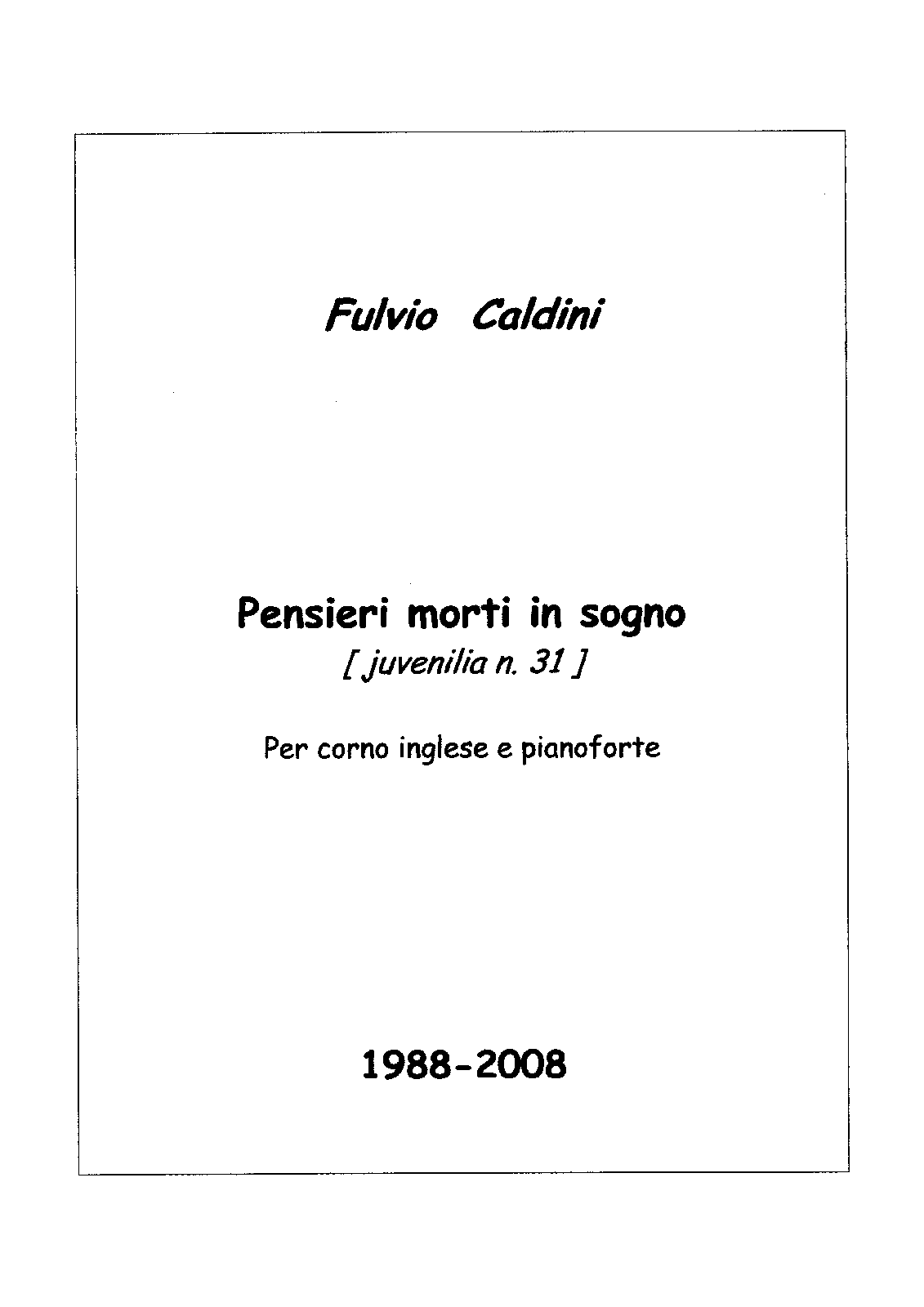 Fulvio Caldini

Pensieri morti in sogno
[ juvenilia n. 31 ]

Per corno inglese e pianoforte

1988-2008